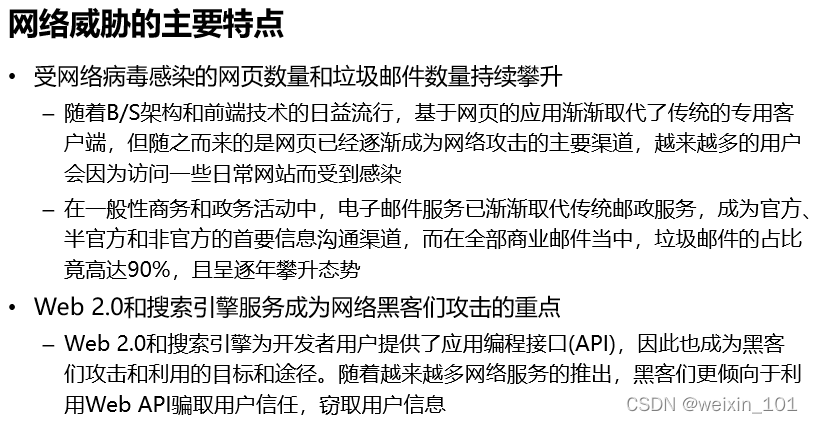 网络威胁的主要特点

• 受网络病毒感染的网页数量和垃圾邮件数量持续攀升
  – 随着B/S架构和前端技术的日益流行，基于网页的应用渐渐取代了传统的专用客户端，但随之而来的是网页已经逐渐成为网络攻击的主要渠道，越来越多的用户会因为访问一些日常网站而受到感染
  – 在一般性商务和政务活动中，电子邮件服务已渐渐取代传统邮政服务，成为官方、半官方和非官方的首要信息沟通渠道，而在全部商业邮件当中，垃圾邮件的占比竟高达90%，且呈逐年攀升态势

• Web 2.0和搜索引擎服务成为网络黑客们攻击的重点
  – Web 2.0和搜索引擎为开发者用户提供了应用编程接口(API)，因此也成为黑客们攻击和利用的目标和途径。随着越来越多网络服务的推出，黑客们更倾向于利用Web API骗取用户信任，窃取用户信息

CSDN @weixin_101